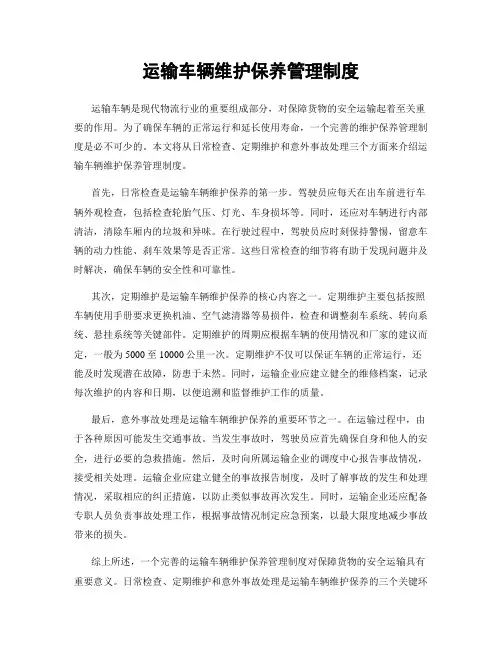 运输车辆维护保养管理制度

运输车辆是现代物流行业的重要组成部分，对保障货物的安全运输起着至关重要的作用。为了确保车辆的正常运行和延长使用寿命，一个完善的维护保养管理制度是必不可少的。本文将从日常检查、定期维护和意外事故处理三个方面来介绍运输车辆维护保养管理制度。

首先，日常检查是运输车辆维护保养的第一步。驾驶员应每天在出车前进行车辆外观检查，包括检查轮胎气压、灯光、车身损坏等。同时，还应对车辆进行内部清洁，清除车厢内的垃圾和异味。在行驶过程中，驾驶员应时刻保持警惕，留意车辆的动力性能、刹车效果等是否正常。这些日常检查的细节将有助于发现问题并及时解决，确保车辆的安全性和可靠性。

其次，定期维护是运输车辆维护保养的核心内容之一。定期维护主要包括按照车辆使用手册要求更换机油、空气滤清器等易损件，检查和调整刹车系统、转向系统、悬挂系统等关键部件。定期维护的周期应根据车辆的使用情况和厂家的建议而定，一般为5000至10000公里一次。定期维护不仅可以保证车辆的正常运行，还能及时发现潜在故障，防患于未然。同时，运输企业应建立健全的维修档案，记录每次维护的内容和日期，以便追溯和监督维护工作的质量。

最后，意外事故处理是运输车辆维护保养的重要环节之一。在运输过程中，由于各种原因可能发生交通事故。当发生事故时，驾驶员应首先确保自身和他人的安全，进行必要的急救措施。然后，及时向所属运输企业的调度中心报告事故情况，接受相关处理。运输企业应建立健全的事故报告制度，及时了解事故的发生和处理情况，采取相应的纠正措施，以防止类似事故再次发生。同时，运输企业还应配备专职人员负责事故处理工作，根据事故情况制定应急预案，以最大限度地减少事故带来的损失。

综上所述，一个完善的运输车辆维护保养管理制度对保障货物的安全运输具有重要意义。日常检查、定期维护和意外事故处理是运输车辆维护保养的三个关键环